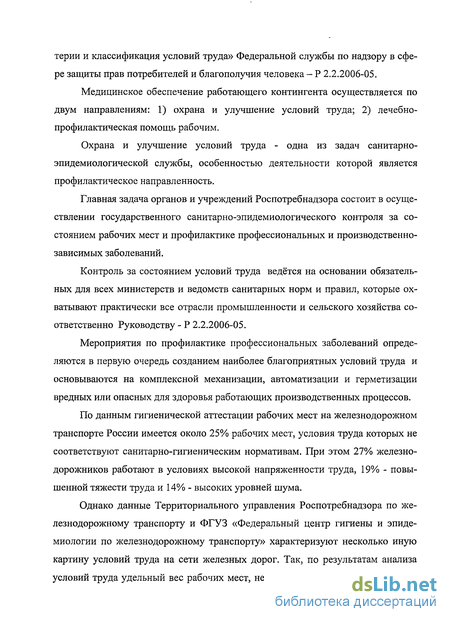 терии и классификация условий труда» Федеральной службы по надзору в сфере защиты прав потребителей и благополучия человека – Р 2.2.2006-05.

Медицинское обеспечение работающего контингента осуществляется по двум направлениям: 1) охрана и улучшение условий труда; 2) лечебно-профилактическая помощь рабочим.

Охрана и улучшение условий труда - одна из задач санитарно-эпидемиологической службы, особенностью деятельности которой является профилактическое направленность.

Главная задача органов и учреждений Роспотребнадзора состоит в осуществлении государственного санитарно-эпидемиологического контроля за состоянием рабочих мест и профилактике профессиональных и производственно-зависимых заболеваний.

Контроль за состоянием условий труда ведётся на основании обязательных для всех министерств и ведомств санитарных норм и правил, которые охватывают практически все отрасли промышленности и сельского хозяйства соответственно Руководству - Р 2.2.2006-05.

Мероприятия по профилактике профессиональных заболеваний определяются в первую очередь созданием наиболее благоприятных условий труда и основываются на комплексной механизации, автоматизации и герметизации вредных или опасных для здоровья работающих производственных процессов.

По данным гигиенической аттестации рабочих мест на железнодорожном транспорте России имеется около 25% рабочих мест, условия труда которых не соответствуют санитарно-гигиеническим нормативам. При этом 27% железнодорожников работают в условиях высокой напряженности труда, 19% - повышенной тяжести труда и 14% - высоких уровней шума.

Однако данные Территориального управления Роспотребнадзора по железнодорожному транспорту и ФГУЗ «Федеральный центр гигиены и эпидемиологии по железнодорожному транспорту» характеризуют несколько иную картину условий труда на сети железных дорог. Так, по результатам анализа условий труда удельный вес рабочих мест, не

dsLib.net
библиотека диссертаций